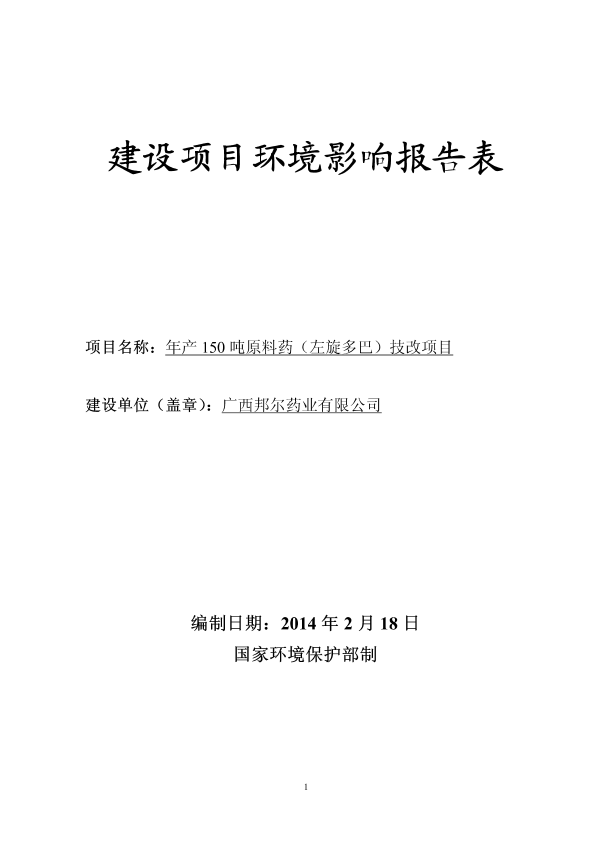 建设项目环境影响报告表

项目名称：年产 150 吨原料药（左旋多巴）技改项目

建设单位（盖章）：广西邦尔药业有限公司

编制日期：2014 年 2 月 18 日

国家环境保护部制

1